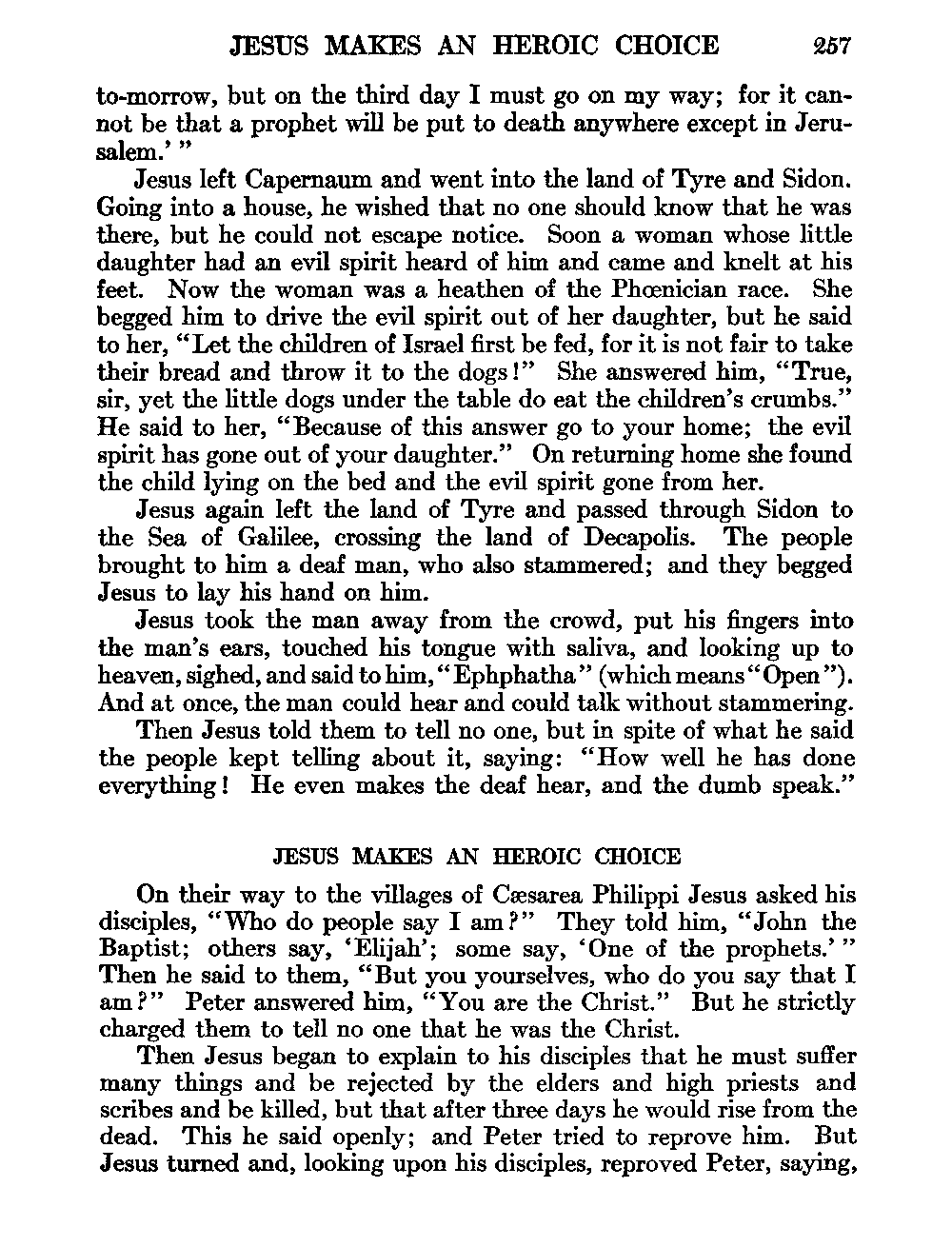 JESUS MAKES AN HEROIC CHOICE 257

to-morrow, but on the third day I must go on my way; for it cannot be that a prophet will be put to death anywhere except in Jerusalem.' "

Jesus left Capernaum and went into the land of Tyre and Sidon. Going into a house, he wished that no one should know that he was there, but he could not escape notice. Soon a woman whose little daughter had an evil spirit heard of him and came and knelt at his feet. Now the woman was a heathen of the Phœnician race. She begged him to drive the evil spirit out of her daughter, but he said to her, "Let the children of Israel first be fed, for it is not fair to take their bread and throw it to the dogs!" She answered him, "True, sir, yet the little dogs under the table do eat the children's crumbs." He said to her, "Because of this answer go to your home; the evil spirit has gone out of your daughter." On returning home she found the child lying on the bed and the evil spirit gone from her.

Jesus again left the land of Tyre and passed through Sidon to the Sea of Galilee, crossing the land of Decapolis. The people brought to him a deaf man, who also stammered; and they begged Jesus to lay his hand on him.

Jesus took the man away from the crowd, put his fingers into the man's ears, touched his tongue with saliva, and looking up to heaven, sighed, and said to him, "Ephphatha" (which means "Open"). And at once, the man could hear and could talk without stammering.

Then Jesus told them to tell no one, but in spite of what he said the people kept telling about it, saying: "How well he has done everything! He even makes the deaf hear, and the dumb speak."

JESUS MAKES AN HEROIC CHOICE

On their way to the villages of Cæsarea Philippi Jesus asked his disciples, "Who do people say I am?" They told him, "John the Baptist; others say, 'Elijah'; some say, 'One of the prophets.' " Then he said to them, "But you yourselves, who do you say that I am?" Peter answered him, "You are the Christ." But he strictly charged them to tell no one that he was the Christ.

Then Jesus began to explain to his disciples that he must suffer many things and be rejected by the elders and high priests and scribes and be killed, but that after three days he would rise from the dead. This he said openly; and Peter tried to reprove him. But Jesus turned and, looking upon his disciples, reproved Peter, saying,